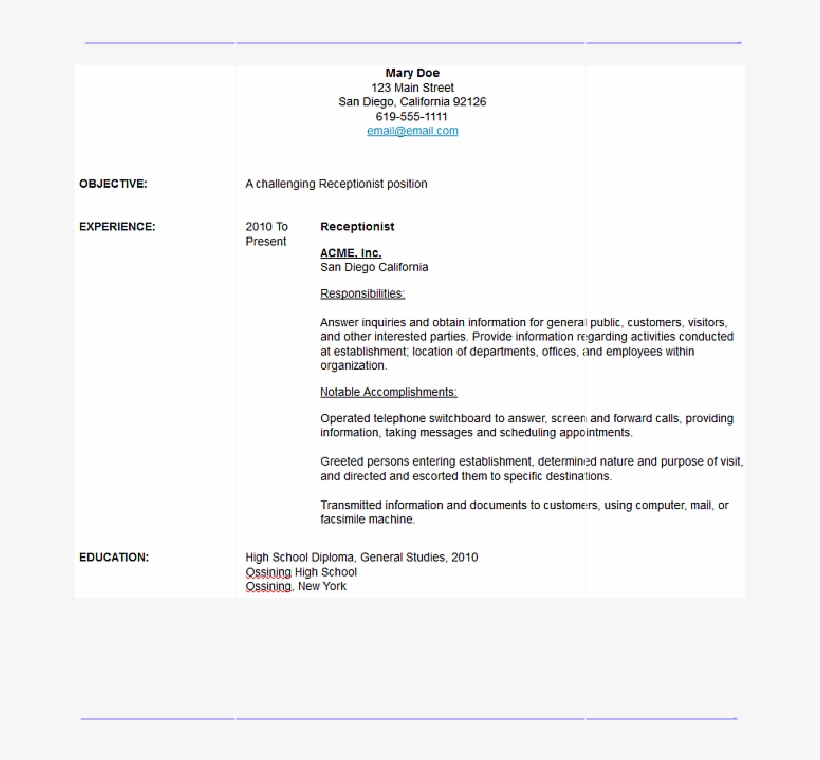 Mary Doe
123 Main Street
San Diego, California 92126
619-555-1111
email@email.com

OBJECTIVE: A challenging Receptionist position

EXPERIENCE: 2010 To Present

Receptionist

ACME, Inc.
San Diego California

Responsibilities:

Answer inquiries and obtain information for general public, customers, visitors, and other interested parties. Provide information regarding activities conducted at establishment; location of departments, offices, and employees within organization.

Notable Accomplishments:

Operated telephone switchboard to answer, screen and forward calls, providing information, taking messages and scheduling appointments.

Greeted persons entering establishment, determined nature and purpose of visit, and directed and escorted them to specific destinations.

Transmitted information and documents to customers, using computer, mail, or facsimile machine.

EDUCATION: High School Diploma, General Studies, 2010
Ossining High School
Ossining, New York